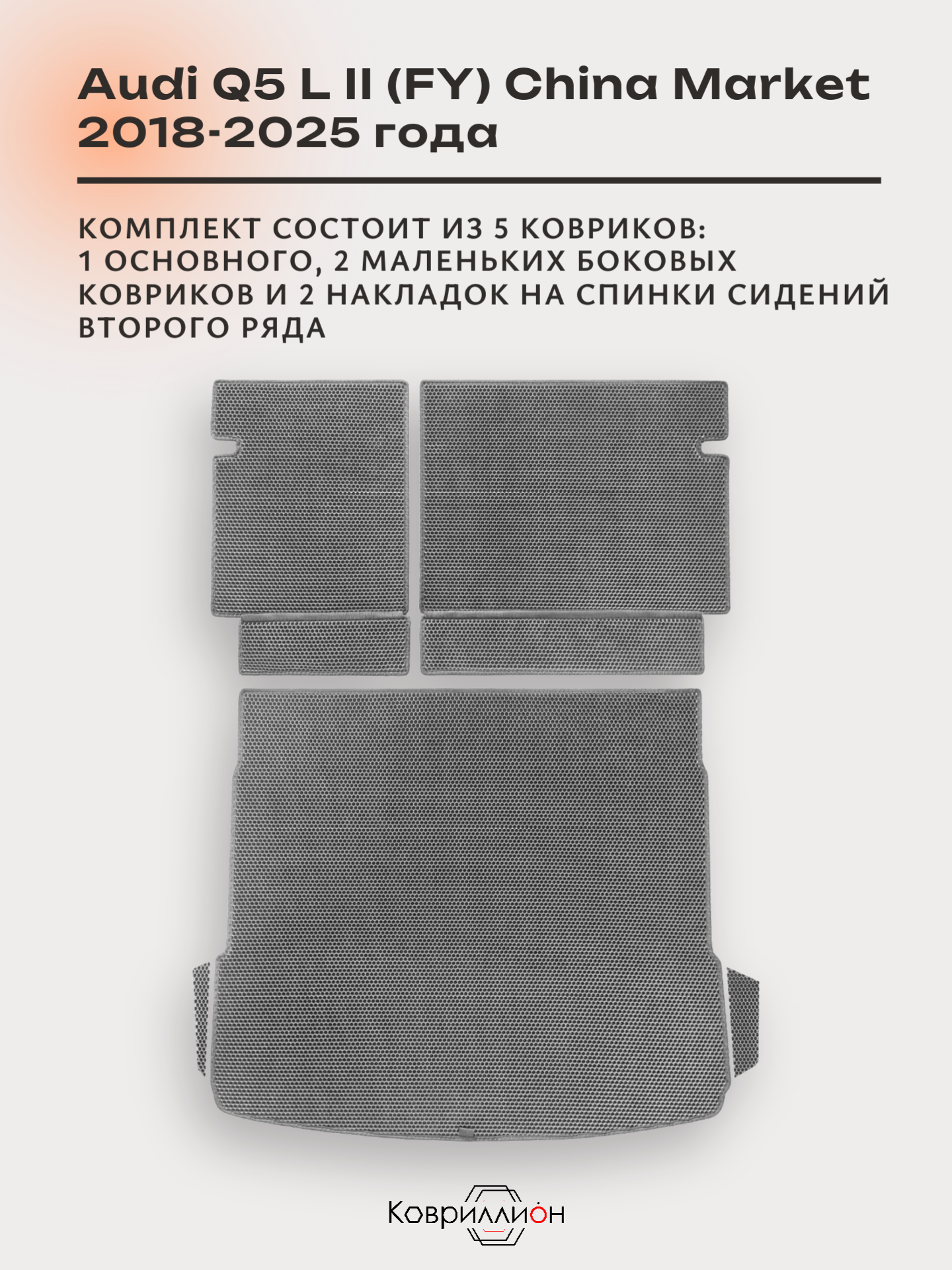 Audi Q5 L II (FY) China Market 2018-2025 года

КОМПЛЕКТ СОСТОИТ ИЗ 5 КОВРИКОВ: 1 ОСНОВНОГО, 2 МАЛЕНЬКИХ БОКОВЫХ КОВРИКОВ И 2 НАКЛАДОК НА СПИНКИ СИДЕНИЙ ВТОРОГО РЯДА

Ковриллион